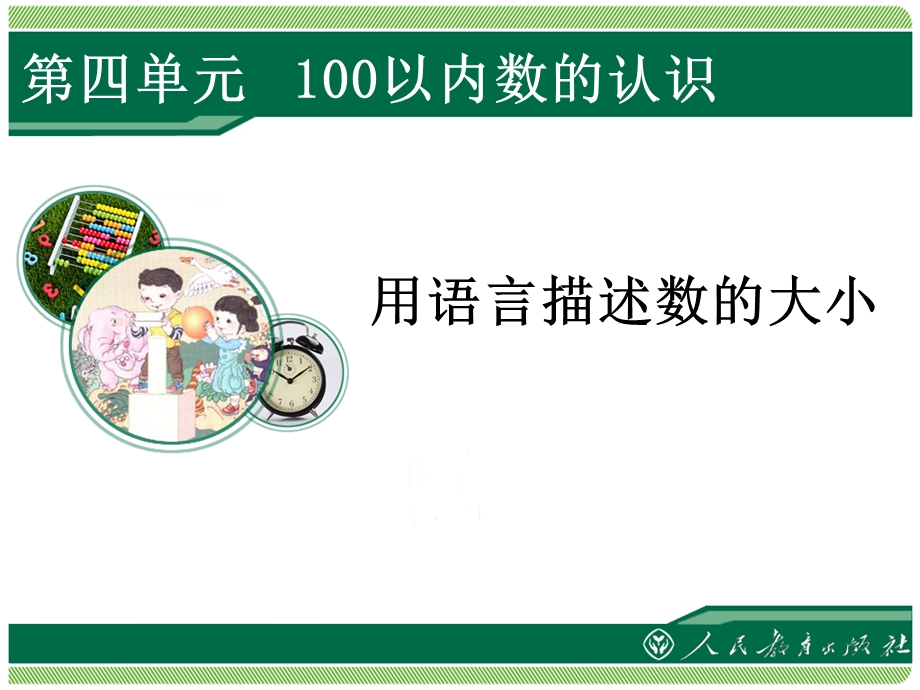 第四单元　100以内数的认识

用语言描述数的大小

人民教育出版社